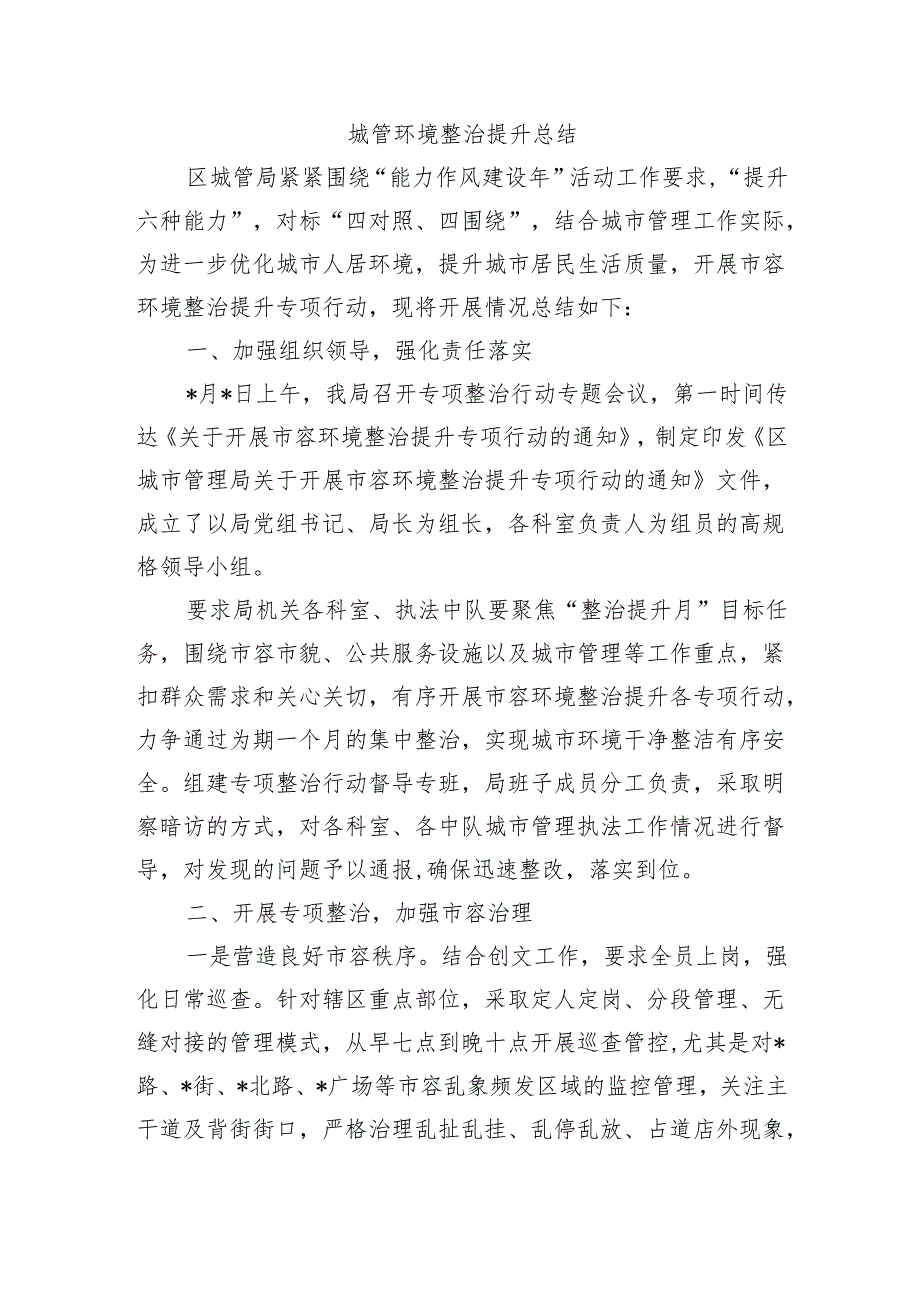 城管环境整治提升总结

区城管局紧紧围绕“能力作风建设年”活动工作要求，“提升六种能力”，对标“四对照、四围绕”，结合城市管理工作实际，为进一步优化城市人居环境，提升城市居民生活质量，开展市容环境整治提升专项行动，现将开展情况总结如下：

一、加强组织领导，强化责任落实

*月*日上午，我局召开专项整治行动专题会议，第一时间传达《关于开展市容环境整治提升专项行动的通知》，制定印发《区城市管理局关于开展市容环境整治提升专项行动的通知》文件，成立了以局党组书记、局长为组长，各科室负责人为组员的高规格领导小组。

要求局机关各科室、执法中队要聚焦“整治提升月”目标任务，围绕市容市貌、公共服务设施以及城市管理等工作重点，紧扣群众需求和关心关切，有序开展市容环境整治提升各专项行动，力争通过为期一个月的集中整治，实现城市环境干净整洁有序安全。组建专项整治行动督导专班，局班子成员分工负责，采取明察暗访的方式，对各科室、各中队城市管理执法工作情况进行督导，对发现的问题予以通报，确保迅速整改，落实到位。

二、开展专项整治，加强市容治理

一是营造良好市容秩序。结合创文工作，要求全员上岗，强化日常巡查。针对辖区重点部位，采取定人定岗、分段管理、无缝对接的管理模式，从早七点到晚十点开展巡查管控，尤其是对*路、*街、*北路、*广场等市容乱象频发区域的监控管理，关注主干道及背街街口，严格治理乱扯乱挂、乱停乱放、占道店外现象，